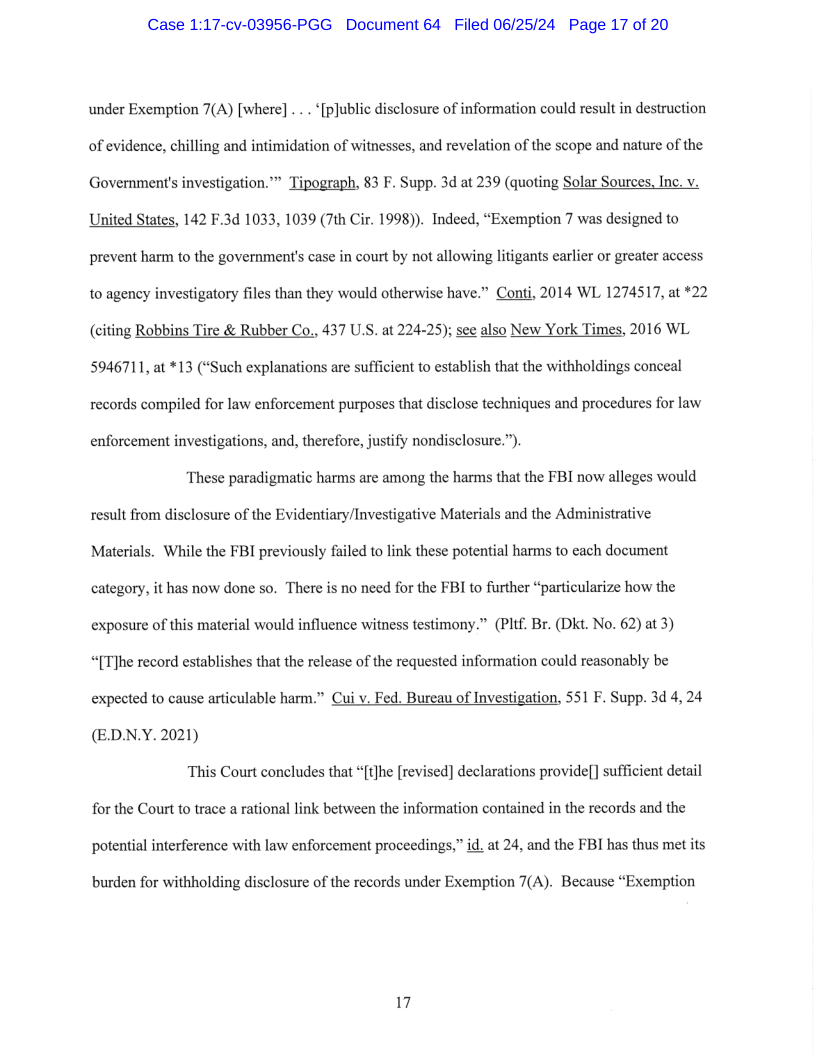 Case 1:17-cv-03956-PGG Document 64 Filed 06/25/24 Page 17 of 20

under Exemption 7(A) [where] . . . '[p]ublic disclosure of information could result in destruction of evidence, chilling and intimidation of witnesses, and revelation of the scope and nature of the Government's investigation.'" Tipograph, 83 F. Supp. 3d at 239 (quoting Solar Sources, Inc. v. United States, 142 F.3d 1033, 1039 (7th Cir. 1998)). Indeed, "Exemption 7 was designed to prevent harm to the government's case in court by not allowing litigants earlier or greater access to agency investigatory files than they would otherwise have." Conti, 2014 WL 1274517, at *22 (citing Robbins Tire & Rubber Co., 437 U.S. at 224-25); see also New York Times, 2016 WL 5946711, at *13 ("Such explanations are sufficient to establish that the withholdings conceal records compiled for law enforcement purposes that disclose techniques and procedures for law enforcement investigations, and, therefore, justify nondisclosure.").

These paradigmatic harms are among the harms that the FBI now alleges would result from disclosure of the Evidentiary/Investigative Materials and the Administrative Materials. While the FBI previously failed to link these potential harms to each document category, it has now done so. There is no need for the FBI to further "particularize how the exposure of this material would influence witness testimony." (Pltf. Br. (Dkt. No. 62) at 3) "[T]he record establishes that the release of the requested information could reasonably be expected to cause articulable harm." Cui v. Fed. Bureau of Investigation, 551 F. Supp. 3d 4, 24 (E.D.N.Y. 2021)

This Court concludes that "[t]he [revised] declarations provide[] sufficient detail for the Court to trace a rational link between the information contained in the records and the potential interference with law enforcement proceedings," id. at 24, and the FBI has thus met its burden for withholding disclosure of the records under Exemption 7(A). Because "Exemption

17